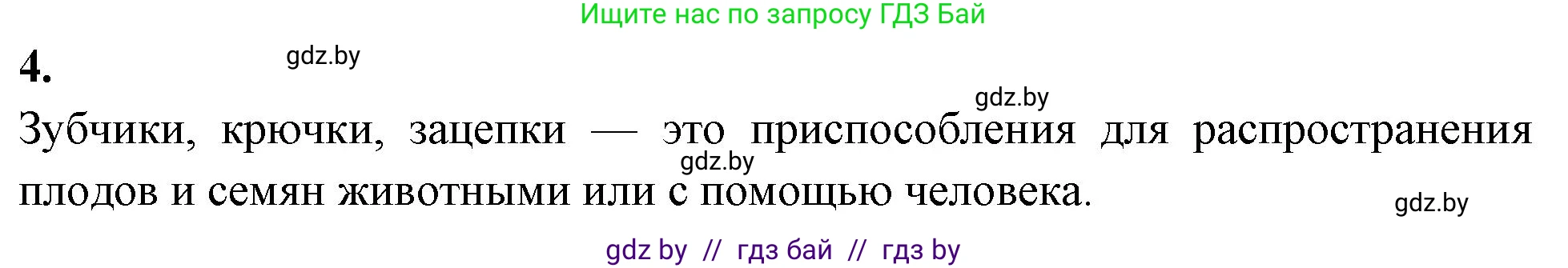 Ищите нас по запросу ГДЗ Бай

4.

gdz.by

gdz.by

Зубчики, крючки, зацепки — это приспособления для распространения плодов и семян животными или с помощью человека.

gdz.by

gdz.by

gdz by // гдз бай // гдз by